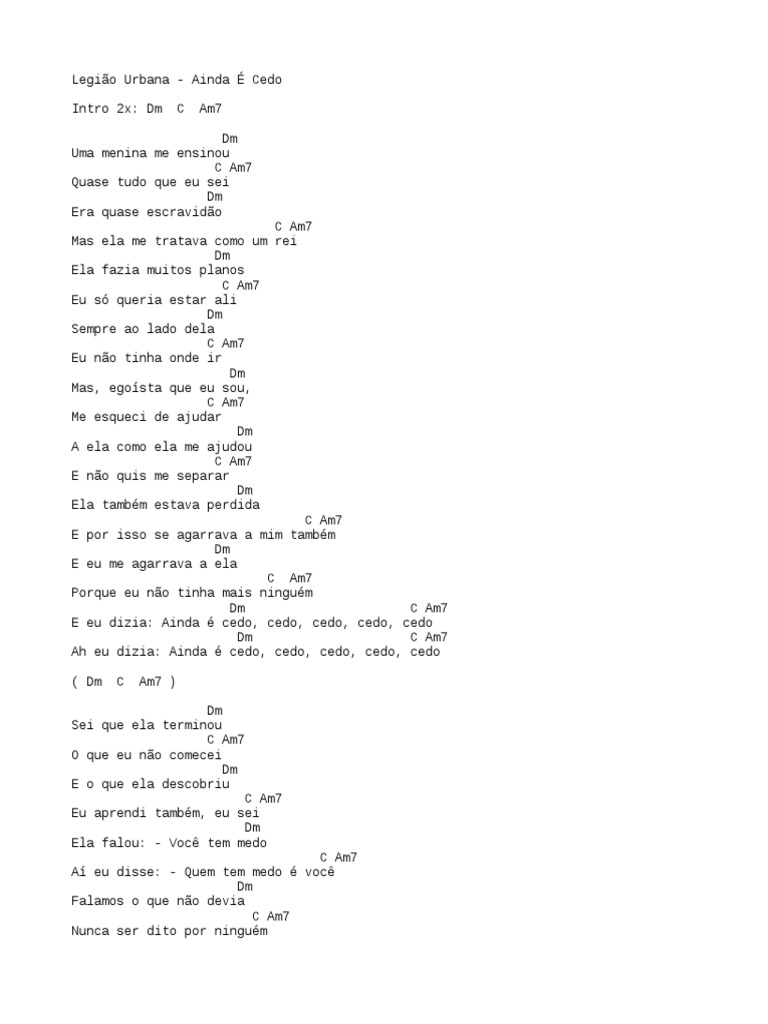 Legião Urbana - Ainda É Cedo

Intro 2x: Dm C Am7

Dm
Uma menina me ensinou
C Am7
Quase tudo que eu sei
Dm
Era quase escravidão
C Am7
Mas ela me tratava como um rei
Dm
Ela fazia muitos planos
C Am7
Eu só queria estar ali
Dm
Sempre ao lado dela
C Am7
Eu não tinha onde ir
Dm
Mas, egoísta que eu sou,
C Am7
Me esqueci de ajudar
Dm
A ela como ela me ajudou
C Am7
E não quis me separar
Dm
Ela também estava perdida
C Am7
E por isso se agarrava a mim também
Dm
E eu me agarrava a ela
C Am7
Porque eu não tinha mais ninguém
Dm C Am7
E eu dizia: Ainda é cedo, cedo, cedo, cedo, cedo
Dm C Am7
Ah eu dizia: Ainda é cedo, cedo, cedo, cedo, cedo

( Dm C Am7 )

Dm
Sei que ela terminou
C Am7
O que eu não comecei
Dm
E o que ela descobriu
C Am7
Eu aprendi também, eu sei
Dm
Ela falou: - Você tem medo
C Am7
Aí eu disse: - Quem tem medo é você
Dm
Falamos o que não devia
C Am7
Nunca ser dito por ninguém